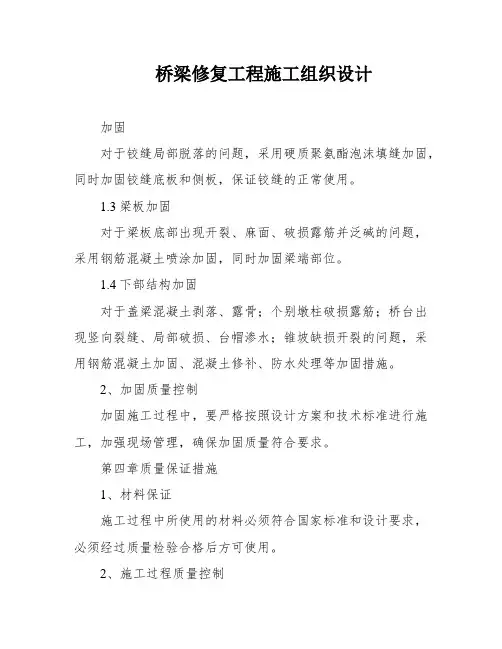 桥梁修复工程施工组织设计

加固

对于铰缝局部脱落的问题，采用硬质聚氨酯泡沫填缝加固，同时加固铰缝底板和侧板，保证铰缝的正常使用。

1.3 梁板加固

对于梁板底部出现开裂、麻面、破损露筋并泛碱的问题，采用钢筋混凝土喷涂加固，同时加固梁端部位。

1.4 下部结构加固

对于盖梁混凝土剥落、露骨；个别墩柱破损露筋；桥台出现竖向裂缝、局部破损、台帽渗水；锥坡缺损开裂的问题，采用钢筋混凝土加固、混凝土修补、防水处理等加固措施。

2、加固质量控制

加固施工过程中，要严格按照设计方案和技术标准进行施工，加强现场管理，确保加固质量符合要求。

第四章质量保证措施

1、材料保证

施工过程中所使用的材料必须符合国家标准和设计要求，必须经过质量检验合格后方可使用。

2、施工过程质量控制